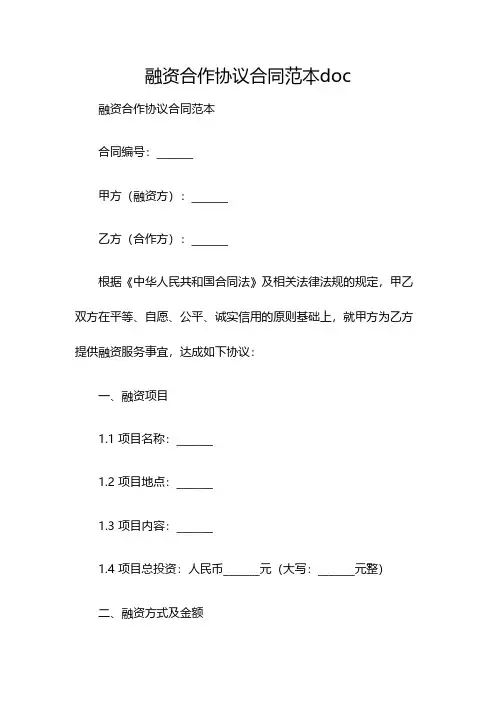 融资合作协议合同范本doc

融资合作协议合同范本

合同编号：______

甲方（融资方）：______

乙方（合作方）：______

根据《中华人民共和国合同法》及相关法律法规的规定，甲乙双方在平等、自愿、公平、诚实信用的原则基础上，就甲方为乙方提供融资服务事宜，达成如下协议：

一、融资项目

1.1 项目名称：______

1.2 项目地点：______

1.3 项目内容：______

1.4 项目总投资：人民币______元（大写：______元整）

二、融资方式及金额